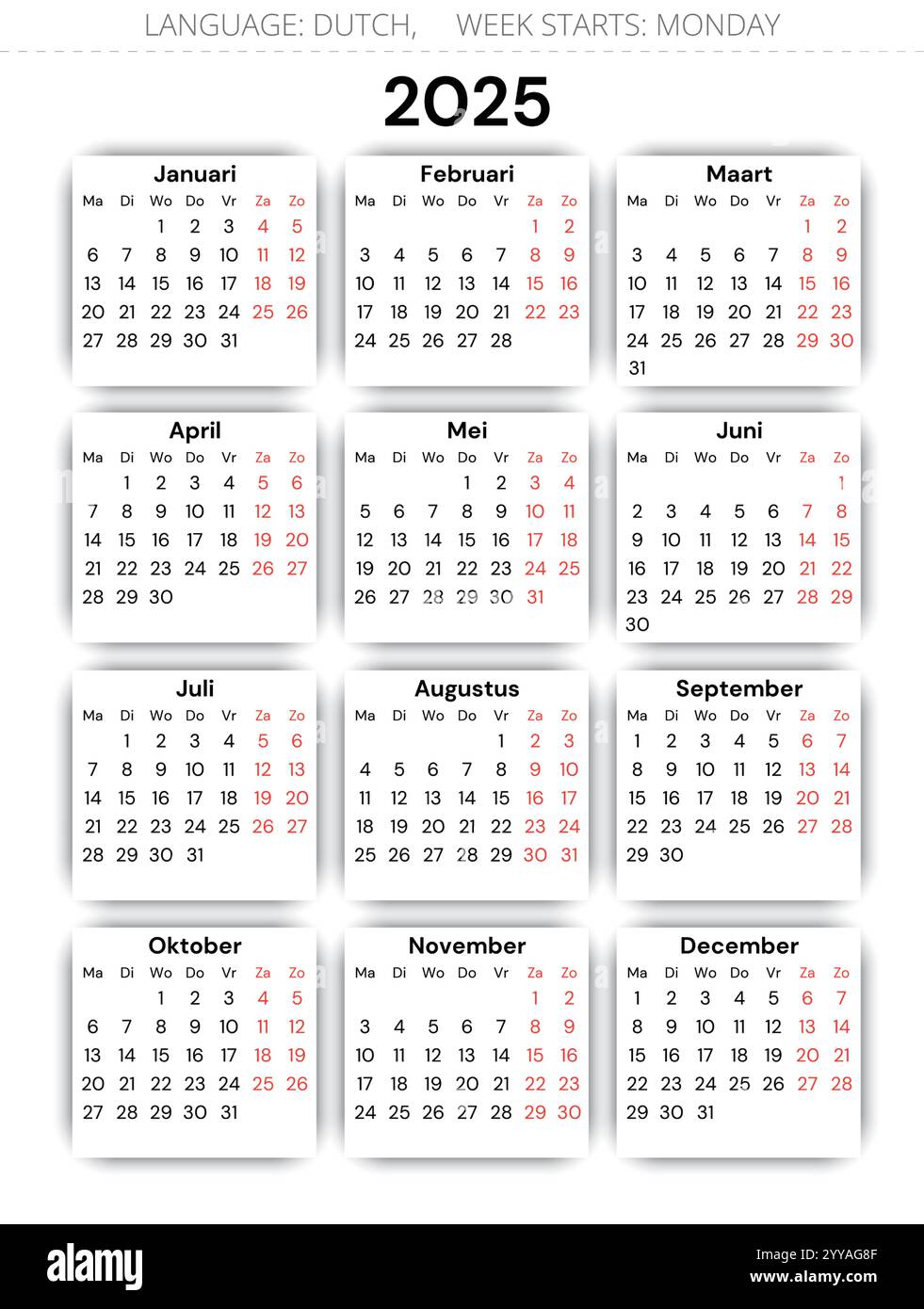 LANGUAGE: DUTCH, WEEK STARTS: MONDAY

2025

Januari

| Ma | Di | Wo | Do | Vr | Za | Zo |
|---|---|---|---|---|---|---|
| | | 1 | 2 | 3 | 4 | 5 |
| 6 | 7 | 8 | 9 | 10 | 11 | 12 |
| 13 | 14 | 15 | 16 | 17 | 18 | 19 |
| 20 | 21 | 22 | 23 | 24 | 25 | 26 |
| 27 | 28 | 29 | 30 | 31 | | |

Februari

| Ma | Di | Wo | Do | Vr | Za | Zo |
|---|---|---|---|---|---|---|
| | | | | | 1 | 2 |
| 3 | 4 | 5 | 6 | 7 | 8 | 9 |
| 10 | 11 | 12 | 13 | 14 | 15 | 16 |
| 17 | 18 | 19 | 20 | 21 | 22 | 23 |
| 24 | 25 | 26 | 27 | 28 | | |

Maart

| Ma | Di | Wo | Do | Vr | Za | Zo |
|---|---|---|---|---|---|---|
| | | | | | 1 | 2 |
| 3 | 4 | 5 | 6 | 7 | 8 | 9 |
| 10 | 11 | 12 | 13 | 14 | 15 | 16 |
| 17 | 18 | 19 | 20 | 21 | 22 | 23 |
| 24 | 25 | 26 | 27 | 28 | 29 | 30 |
| 31 | | | | | | |

April

| Ma | Di | Wo | Do | Vr | Za | Zo |
|---|---|---|---|---|---|---|
| | 1 | 2 | 3 | 4 | 5 | 6 |
| 7 | 8 | 9 | 10 | 11 | 12 | 13 |
| 14 | 15 | 16 | 17 | 18 | 19 | 20 |
| 21 | 22 | 23 | 24 | 25 | 26 | 27 |
| 28 | 29 | 30 | | | | |

Mei

| Ma | Di | Wo | Do | Vr | Za | Zo |
|---|---|---|---|---|---|---|
| | | | 1 | 2 | 3 | 4 |
| 5 | 6 | 7 | 8 | 9 | 10 | 11 |
| 12 | 13 | 14 | 15 | 16 | 17 | 18 |
| 19 | 20 | 21 | 22 | 23 | 24 | 25 |
| 26 | 27 | 28 | 29 | 30 | 31 | |

Juni

| Ma | Di | Wo | Do | Vr | Za | Zo |
|---|---|---|---|---|---|---|
| | | | | | | 1 |
| 2 | 3 | 4 | 5 | 6 | 7 | 8 |
| 9 | 10 | 11 | 12 | 13 | 14 | 15 |
| 16 | 17 | 18 | 19 | 20 | 21 | 22 |
| 23 | 24 | 25 | 26 | 27 | 28 | 29 |
| 30 | | | | | | |

Juli

| Ma | Di | Wo | Do | Vr | Za | Zo |
|---|---|---|---|---|---|---|
| | 1 | 2 | 3 | 4 | 5 | 6 |
| 7 | 8 | 9 | 10 | 11 | 12 | 13 |
| 14 | 15 | 16 | 17 | 18 | 19 | 20 |
| 21 | 22 | 23 | 24 | 25 | 26 | 27 |
| 28 | 29 | 30 | 31 | | | |

Augustus

| Ma | Di | Wo | Do | Vr | Za | Zo |
|---|---|---|---|---|---|---|
| | | | | 1 | 2 | 3 |
| 4 | 5 | 6 | 7 | 8 | 9 | 10 |
| 11 | 12 | 13 | 14 | 15 | 16 | 17 |
| 18 | 19 | 20 | 21 | 22 | 23 | 24 |
| 25 | 26 | 27 | 28 | 29 | 30 | 31 |

September

| Ma | Di | Wo | Do | Vr | Za | Zo |
|---|---|---|---|---|---|---|
| 1 | 2 | 3 | 4 | 5 | 6 | 7 |
| 8 | 9 | 10 | 11 | 12 | 13 | 14 |
| 15 | 16 | 17 | 18 | 19 | 20 | 21 |
| 22 | 23 | 24 | 25 | 26 | 27 | 28 |
| 29 | 30 | | | | | |

Oktober

| Ma | Di | Wo | Do | Vr | Za | Zo |
|---|---|---|---|---|---|---|
| | | 1 | 2 | 3 | 4 | 5 |
| 6 | 7 | 8 | 9 | 10 | 11 | 12 |
| 13 | 14 | 15 | 16 | 17 | 18 | 19 |
| 20 | 21 | 22 | 23 | 24 | 25 | 26 |
| 27 | 28 | 29 | 30 | 31 | | |

November

| Ma | Di | Wo | Do | Vr | Za | Zo |
|---|---|---|---|---|---|---|
| | | | | | 1 | 2 |
| 3 | 4 | 5 | 6 | 7 | 8 | 9 |
| 10 | 11 | 12 | 13 | 14 | 15 | 16 |
| 17 | 18 | 19 | 20 | 21 | 22 | 23 |
| 24 | 25 | 26 | 27 | 28 | 29 | 30 |

December

| Ma | Di | Wo | Do | Vr | Za | Zo |
|---|---|---|---|---|---|---|
| 1 | 2 | 3 | 4 | 5 | 6 | 7 |
| 8 | 9 | 10 | 11 | 12 | 13 | 14 |
| 15 | 16 | 17 | 18 | 19 | 20 | 21 |
| 22 | 23 | 24 | 25 | 26 | 27 | 28 |
| 29 | 30 | 31 | | | | |

alamy

Image ID: 2YYAG8F
www.alamy.com